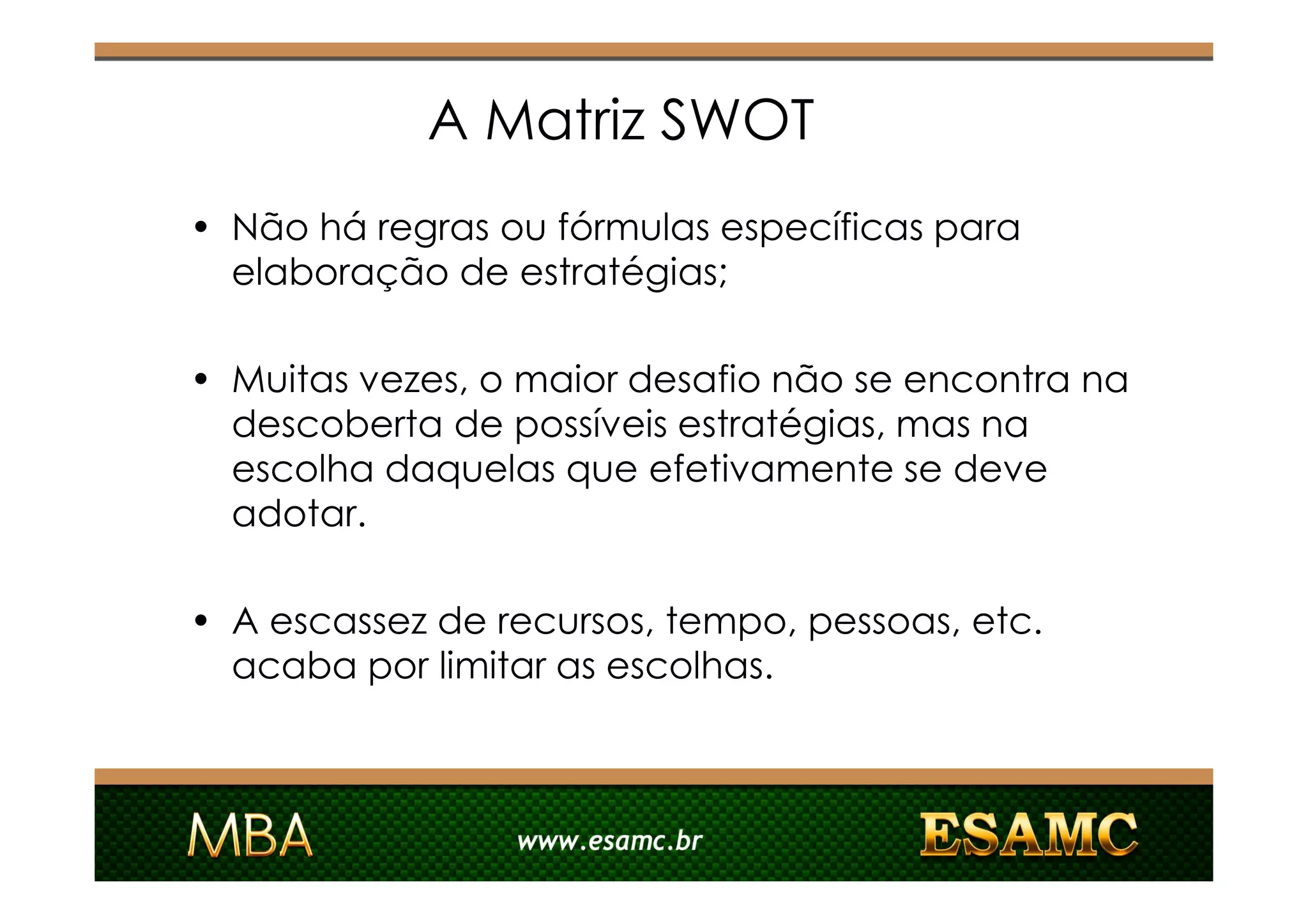 A Matriz SWOT

• Não há regras ou fórmulas específicas para elaboração de estratégias;

• Muitas vezes, o maior desafio não se encontra na descoberta de possíveis estratégias, mas na escolha daquelas que efetivamente se deve adotar.

• A escassez de recursos, tempo, pessoas, etc. acaba por limitar as escolhas.

MBA www.esamc.br ESAMC